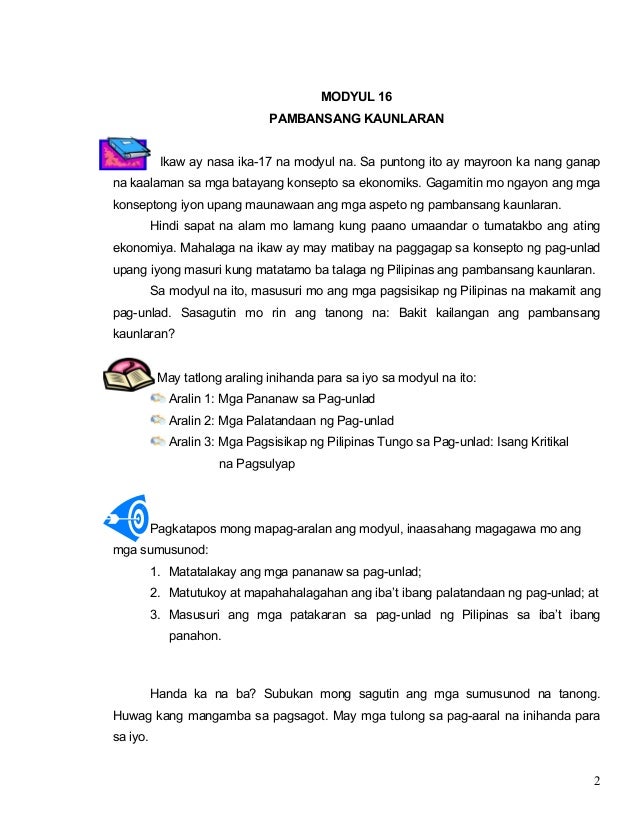 MODYUL 16
PAMBANSANG KAUNLARAN

Ikaw ay nasa ika-17 na modyul na. Sa puntong ito ay mayroon ka nang ganap na kaalaman sa mga batayang konsepto sa ekonomiks. Gagamitin mo ngayon ang mga konseptong iyon upang maunawaan ang mga aspeto ng pambansang kaunlaran.

Hindi sapat na alam mo lamang kung paano umaandar o tumatakbo ang ating ekonomiya. Mahalaga na ikaw ay may matibay na paggagap sa konsepto ng pag-unlad upang iyong masuri kung matatamo ba talaga ng Pilipinas ang pambansang kaunlaran.

Sa modyul na ito, masusuri mo ang mga pagsisikap ng Pilipinas na makamit ang pag-unlad. Sasagutin mo rin ang tanong na: Bakit kailangan ang pambansang kaunlaran?

May tatlong araling inihanda para sa iyo sa modyul na ito:
Aralin 1: Mga Pananaw sa Pag-unlad
Aralin 2: Mga Palatandaan ng Pag-unlad
Aralin 3: Mga Pagsisikap ng Pilipinas Tungo sa Pag-unlad: Isang Kritikal na Pagsulyap

Pagkatapos mong mapag-aralan ang modyul, inaasahang magagawa mo ang mga sumusunod:
1. Matatalakay ang mga pananaw sa pag-unlad;
2. Matutukoy at mapahahalagahan ang iba't ibang palatandaan ng pag-unlad; at
3. Masusuri ang mga patakaran sa pag-unlad ng Pilipinas sa iba't ibang panahon.

Handa ka na ba? Subukan mong sagutin ang mga sumusunod na tanong. Huwag kang mangamba sa pagsagot. May mga tulong sa pag-aaral na inihanda para sa iyo.

2